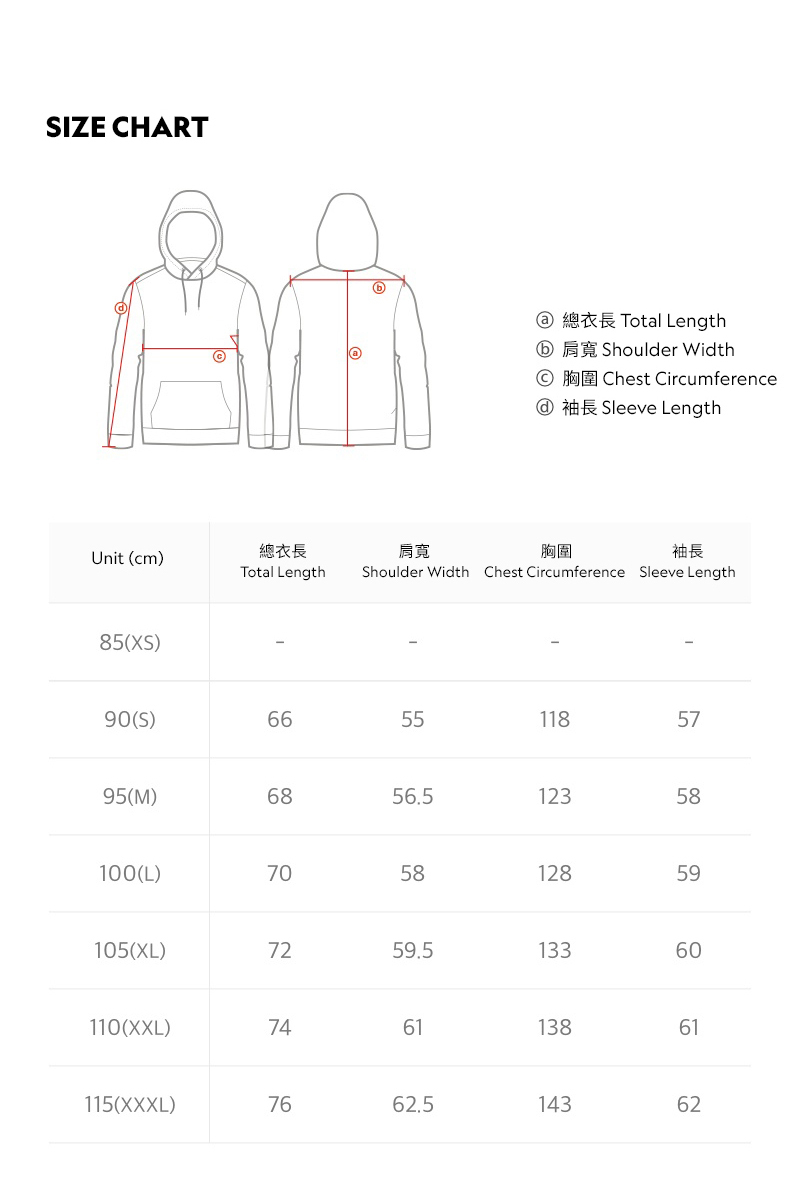 SIZE CHART

d
c
b
a

ⓐ 總衣長 Total Length
ⓑ 肩寬 Shoulder Width
ⓒ 胸圍 Chest Circumference
ⓓ 袖長 Sleeve Length

| Unit (cm) | 總衣長 Total Length | 肩寬 Shoulder Width | 胸圍 Chest Circumference | 袖長 Sleeve Length |
|---|---|---|---|---|
| 85(XS) | - | - | - | - |
| 90(S) | 66 | 55 | 118 | 57 |
| 95(M) | 68 | 56.5 | 123 | 58 |
| 100(L) | 70 | 58 | 128 | 59 |
| 105(XL) | 72 | 59.5 | 133 | 60 |
| 110(XXL) | 74 | 61 | 138 | 61 |
| 115(XXXL) | 76 | 62.5 | 143 | 62 |